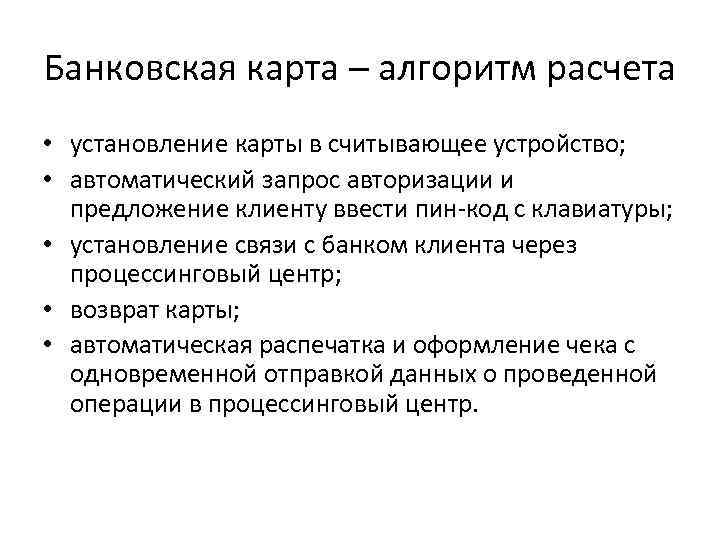 Банковская карта – алгоритм расчета

• установление карты в считывающее устройство;
• автоматический запрос авторизации и предложение клиенту ввести пин-код с клавиатуры;
• установление связи с банком клиента через процессинговый центр;
• возврат карты;
• автоматическая распечатка и оформление чека с одновременной отправкой данных о проведенной операции в процессинговый центр.